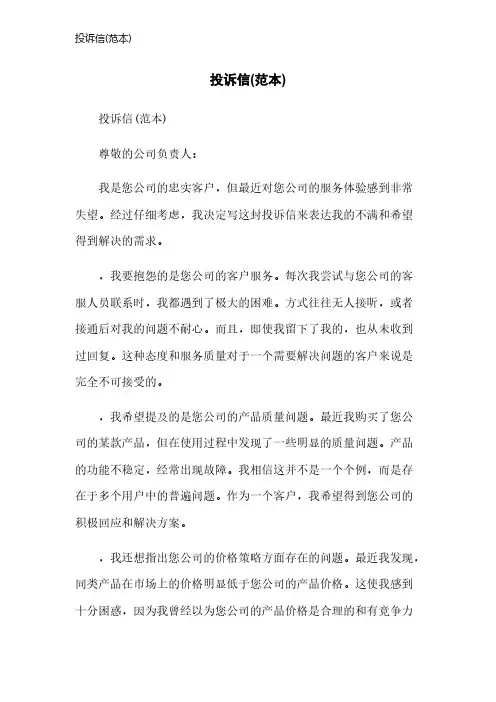 投诉信(范本)

投诉信(范本)

投诉信(范本)

尊敬的公司负责人：

我是您公司的忠实客户，但最近对您公司的服务体验感到非常失望。经过仔细考虑，我决定写这封投诉信来表达我的不满和希望得到解决的需求。

，我要抱怨的是您公司的客户服务。每次我尝试与您公司的客服人员联系时，我都遇到了极大的困难。方式往往无人接听，或者接通后对我的问题不耐心。而且，即使我留下了我的，也从未收到过回复。这种态度和服务质量对于一个需要解决问题的客户来说是完全不可接受的。

，我希望提及的是您公司的产品质量问题。最近我购买了您公司的某款产品，但在使用过程中发现了一些明显的质量问题。产品的功能不稳定，经常出现故障。我相信这并不是一个个例，而是存在于多个用户中的普遍问题。作为一个客户，我希望得到您公司的积极回应和解决方案。

，我还想指出您公司的价格策略方面存在的问题。最近我发现，同类产品在市场上的价格明显低于您公司的产品价格。这使我感到十分困惑，因为我曾经以为您公司的产品价格是合理的和有竞争力